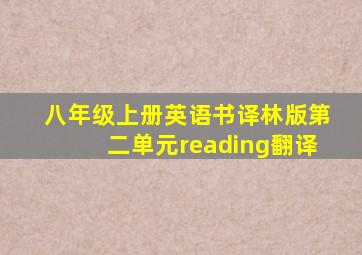 八年级上册英语书译林版第二单元reading翻译